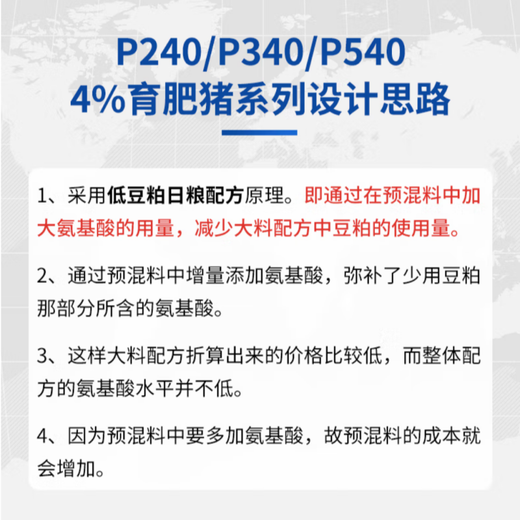 P240/P340/P540
4%育肥猪系列设计思路

1、采用低豆粕日粮配方原理。即通过在预混料中加大氨基酸的用量，减少大料配方中豆粕的使用量。

2、通过预混料中增量添加氨基酸，弥补了少用豆粕那部分所含的氨基酸。

3、这样大料配方折算出来的价格比较低，而整体配方的氨基酸水平并不低。

4、因为预混料中要多加氨基酸，故预混料的成本就会增加。